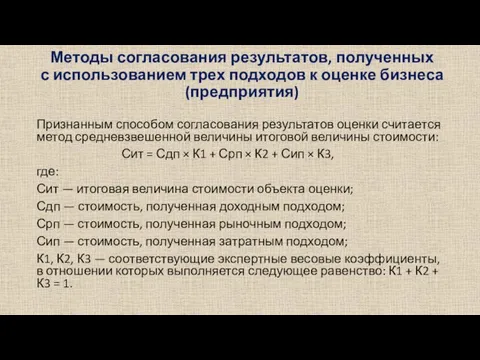 Методы согласования результатов, полученных с использованием трех подходов к оценке бизнеса (предприятия)

Признанным способом согласования результатов оценки считается метод средневзвешенной величины итоговой величины стоимости:

Сит = Сдп × К1 + Срп × К2 + Сип × К3,

где:

Сит — итоговая величина стоимости объекта оценки;

Сдп — стоимость, полученная доходным подходом;

Срп — стоимость, полученная рыночным подходом;

Сип — стоимость, полученная затратным подходом;

К1, К2, К3 — соответствующие экспертные весовые коэффициенты, в отношении которых выполняется следующее равенство: К1 + К2 + К3 = 1.